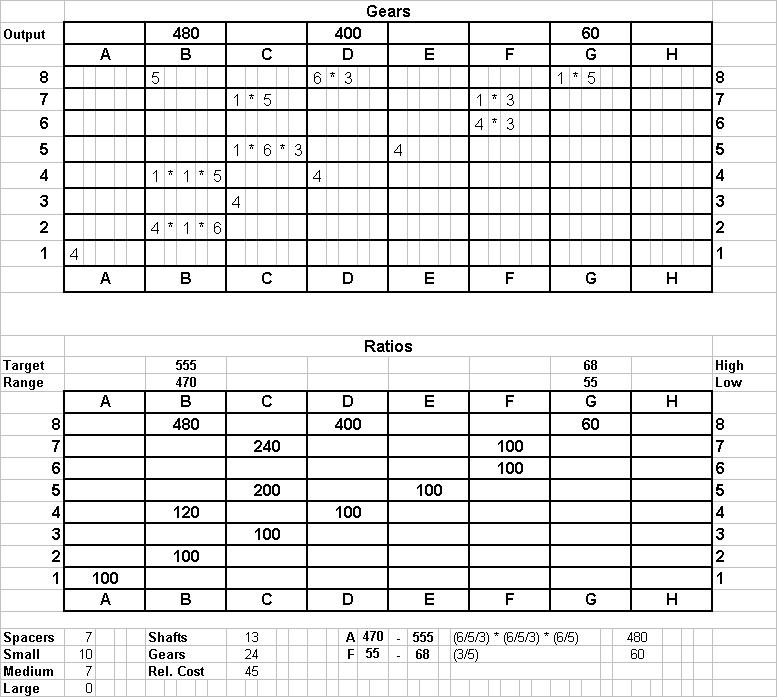 Gears

| Output | | 480 | | 400 | | | 60 | | |
|---|---|---|---|---|---|---|---|---|---|
| | A | B | C | D | E | F | G | H | |
| 8 | | 5 | | 6 * 3 | | | 1 * 5 | | 8 |
| 7 | | | 1 * 5 | | | 1 * 3 | | | 7 |
| 6 | | | | | | 4 * 3 | | | 6 |
| 5 | | | 1 * 6 * 3 | | 4 | | | | 5 |
| 4 | | 1 * 1 * 5 | | 4 | | | | | 4 |
| 3 | | | 4 | | | | | | 3 |
| 2 | | 4 * 1 * 6 | | | | | | | 2 |
| 1 | 4 | | | | | | | | 1 |
| | A | B | C | D | E | F | G | H | |

Ratios

| Target | | 555 | | | | | 68 | | High |
|---|---|---|---|---|---|---|---|---|---|
| Range | | 470 | | | | | 55 | | Low |
| | A | B | C | D | E | F | G | H | |
| 8 | | 480 | | 400 | | | 60 | | 8 |
| 7 | | | 240 | | | 100 | | | 7 |
| 6 | | | | | | 100 | | | 6 |
| 5 | | | 200 | | 100 | | | | 5 |
| 4 | | 120 | | 100 | | | | | 4 |
| 3 | | | 100 | | | | | | 3 |
| 2 | | 100 | | | | | | | 2 |
| 1 | 100 | | | | | | | | 1 |
| | A | B | C | D | E | F | G | H | |

| Spacers | 7 | Shafts | 13 | A | 470 | - | 555 | (6/5/3) * (6/5/3) * (6/5) | 480 |
|---|---|---|---|---|---|---|---|---|---|
| Small | 10 | Gears | 24 | F | 55 | - | 68 | (3/5) | 60 |
| Medium | 7 | Rel. Cost | 45 | | | | | | |
| Large | 0 | | | | | | | | |